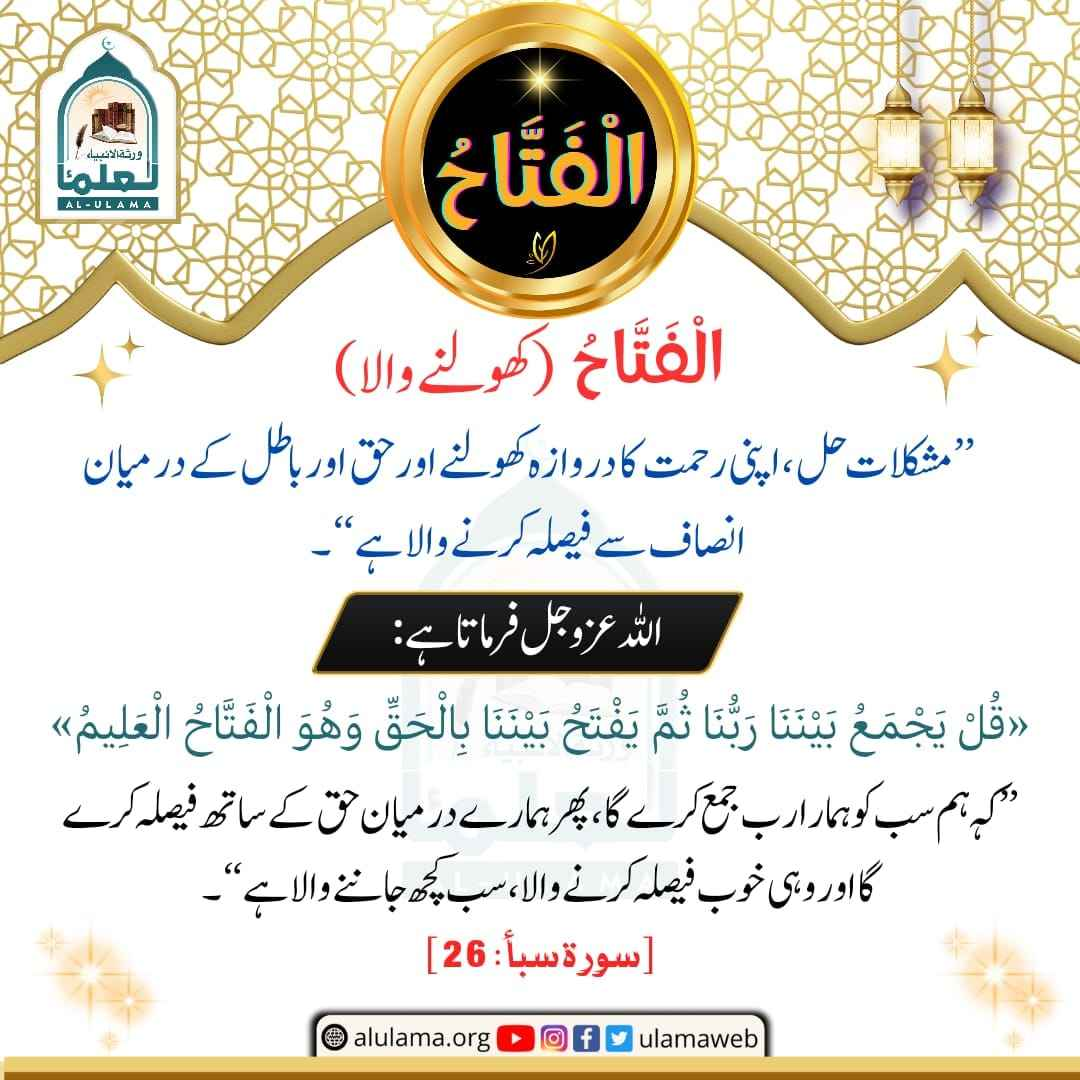 ورثة الأنبياء
العلماء
AL-ULAMA

الْفَتَّاحُ

الْفَتَّاحُ (کھولنے والا)

”مشکلات حل، اپنی رحمت کا دروازہ کھولنے اور حق اور باطل کے درمیان انصاف سے فیصلہ کرنے والا ہے“۔

اللہ عزوجل فرماتا ہے:

«قُلْ يَجْمَعُ بَيْنَنَا رَبُّنَا ثُمَّ يَفْتَحُ بَيْنَنَا بِالْحَقِّ وَهُوَ الْفَتَّاحُ الْعَلِيمُ»

”کہہ ہم سب کو ہمارا رب جمع کرے گا، پھر ہمارے درمیان حق کے ساتھ فیصلہ کرے گا اور وہی خوب فیصلہ کرنے والا، سب کچھ جاننے والا ہے“۔

[سورۃ سبأ: 26]

alulama.org ulamaweb